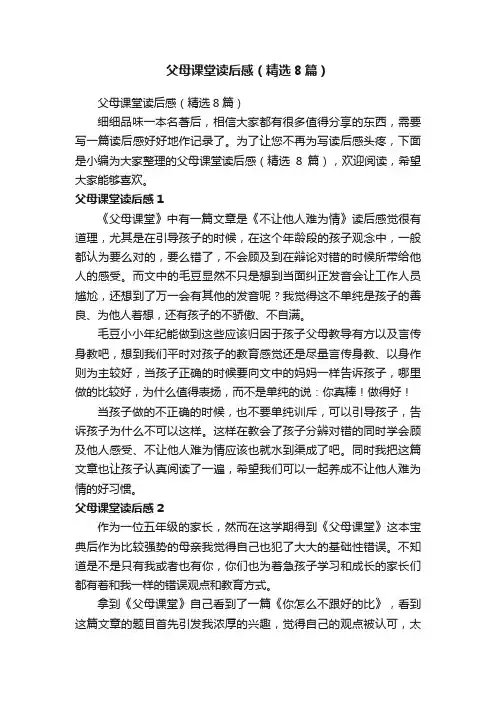 父母课堂读后感（精选8篇）

父母课堂读后感（精选8篇）

细细品味一本名著后，相信大家都有很多值得分享的东西，需要写一篇读后感好好地作记录了。为了让您不再为写读后感头疼，下面是小编为大家整理的父母课堂读后感（精选 8 篇），欢迎阅读，希望大家能够喜欢。

父母课堂读后感1

《父母课堂》中有一篇文章是《不让他人难为情》读后感觉很有道理，尤其是在引导孩子的时候，在这个年龄段的孩子观念中，一般都认为要么对的，要么错了，不会顾及到在辩论对错的时候所带给他人的感受。而文中的毛豆显然不只是想到当面纠正发音会让工作人员尴尬，还想到了万一会有其他的发音呢？我觉得这不单纯是孩子的善良、为他人着想，还有孩子的不骄傲、不自满。

毛豆小小年纪能做到这些应该归因于孩子父母教导有方以及言传身教吧，想到我们平时对孩子的教育感觉还是尽量言传身教、以身作则为主较好，当孩子正确的时候要向文中的妈妈一样告诉孩子，哪里做的比较好，为什么值得表扬，而不是单纯的说：你真棒！做得好！

当孩子做的不正确的时候，也不要单纯训斥，可以引导孩子，告诉孩子为什么不可以这样。这样在教会了孩子分辨对错的同时学会顾及他人感受、不让他人难为情应该也就水到渠成了吧。同时我把这篇文章也让孩子认真阅读了一遍，希望我们可以一起养成不让他人难为情的好习惯。

父母课堂读后感2

作为一位五年级的家长，然而在这学期得到《父母课堂》这本宝典后作为比较强势的母亲我觉得自己也犯了大大的基础性错误。不知道是不是只有我或者也有你，你们也为着急孩子学习和成长的家长们都有着和我一样的错误观点和教育方式。

拿到《父母课堂》自己看到了一篇《你怎么不跟好的比》，看到这篇文章的题目首先引发我浓厚的兴趣，觉得自己的观点被认可，太